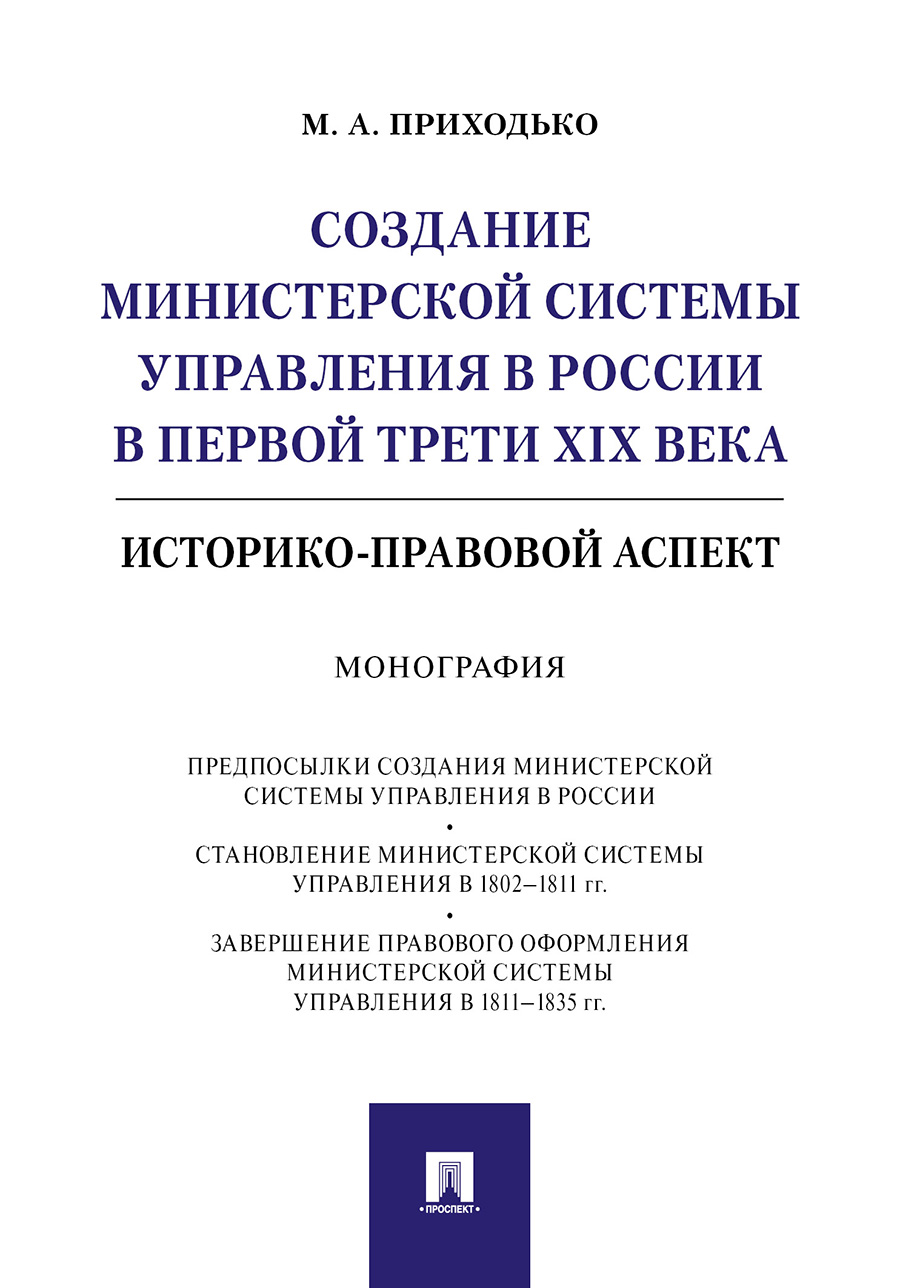 М. А. ПРИХОДЬКО

СОЗДАНИЕ МИНИСТЕРСКОЙ СИСТЕМЫ УПРАВЛЕНИЯ В РОССИИ В ПЕРВОЙ ТРЕТИ XIX ВЕКА

ИСТОРИКО-ПРАВОВОЙ АСПЕКТ

МОНОГРАФИЯ

ПРЕДПОСЫЛКИ СОЗДАНИЯ МИНИСТЕРСКОЙ СИСТЕМЫ УПРАВЛЕНИЯ В РОССИИ
•
СТАНОВЛЕНИЕ МИНИСТЕРСКОЙ СИСТЕМЫ УПРАВЛЕНИЯ В 1802–1811 гг.
•
ЗАВЕРШЕНИЕ ПРАВОВОГО ОФОРМЛЕНИЯ МИНИСТЕРСКОЙ СИСТЕМЫ УПРАВЛЕНИЯ В 1811–1835 гг.

• ПРОСПЕКТ •